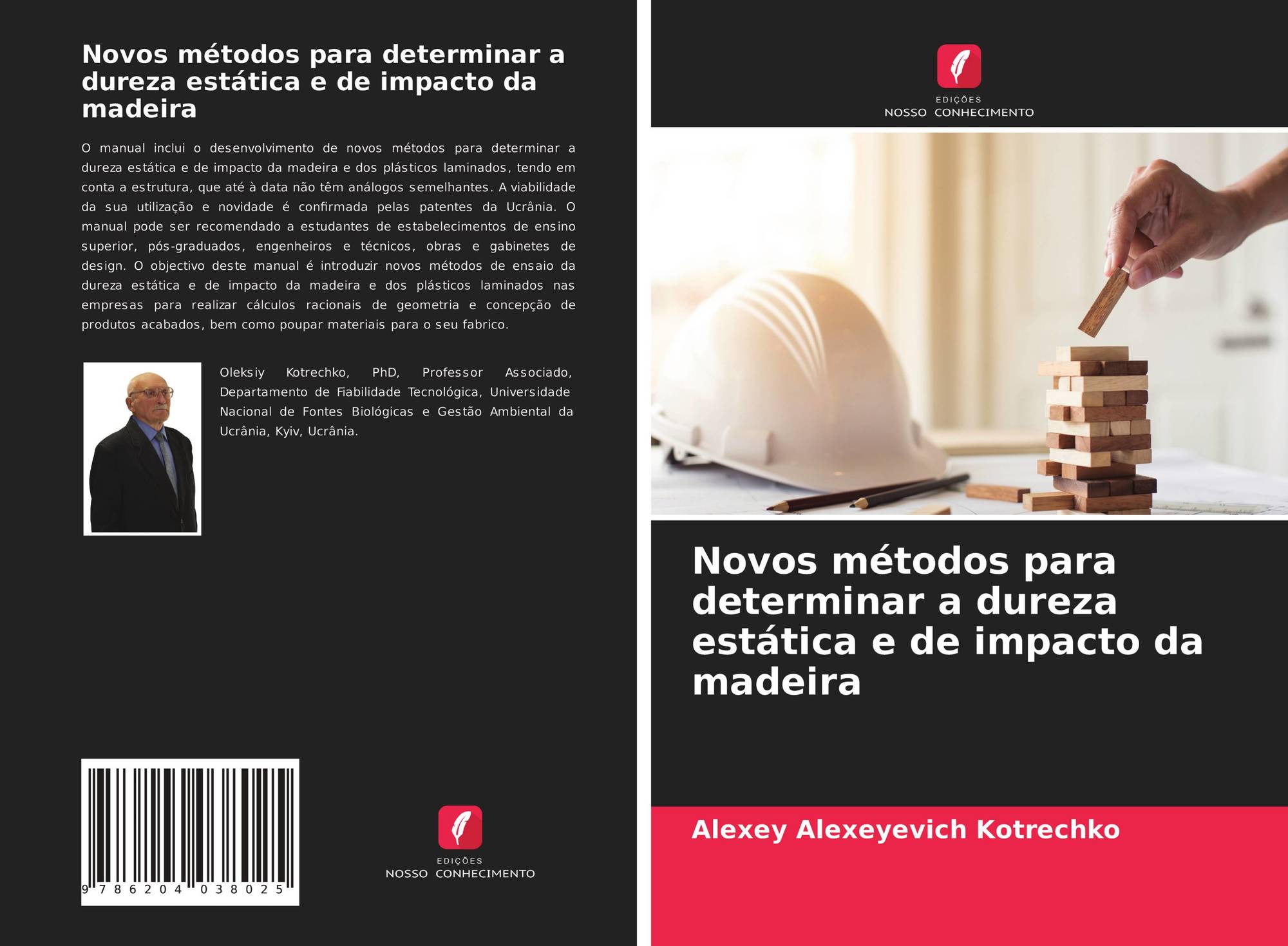 Novos métodos para determinar a dureza estática e de impacto da madeira

O manual inclui o desenvolvimento de novos métodos para determinar a dureza estática e de impacto da madeira e dos plásticos laminados, tendo em conta a estrutura, que até à data não têm análogos semelhantes. A viabilidade da sua utilização e novidade é confirmada pelas patentes da Ucrânia. O manual pode ser recomendado a estudantes de estabelecimentos de ensino superior, pós-graduados, engenheiros e técnicos, obras e gabinetes de design. O objectivo deste manual é introduzir novos métodos de ensaio da dureza estática e de impacto da madeira e dos plásticos laminados nas empresas para realizar cálculos racionais de geometria e concepção de produtos acabados, bem como poupar materiais para o seu fabrico.

Oleksiy Kotrechko, PhD, Professor Associado, Departamento de Fiabilidade Tecnológica, Universidade Nacional de Fontes Biológicas e Gestão Ambiental da Ucrânia, Kyiv, Ucrânia.

9 786204 038025

EDIÇÕES
NOSSO CONHECIMENTO

EDIÇÕES
NOSSO CONHECIMENTO

Novos métodos para determinar a dureza estática e de impacto da madeira

Alexey Alexeyevich Kotrechko